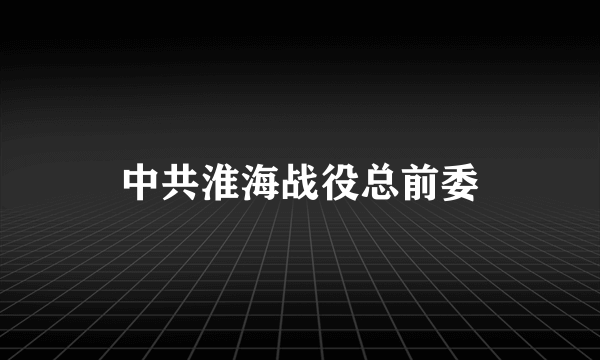 中共淮海战役总前委